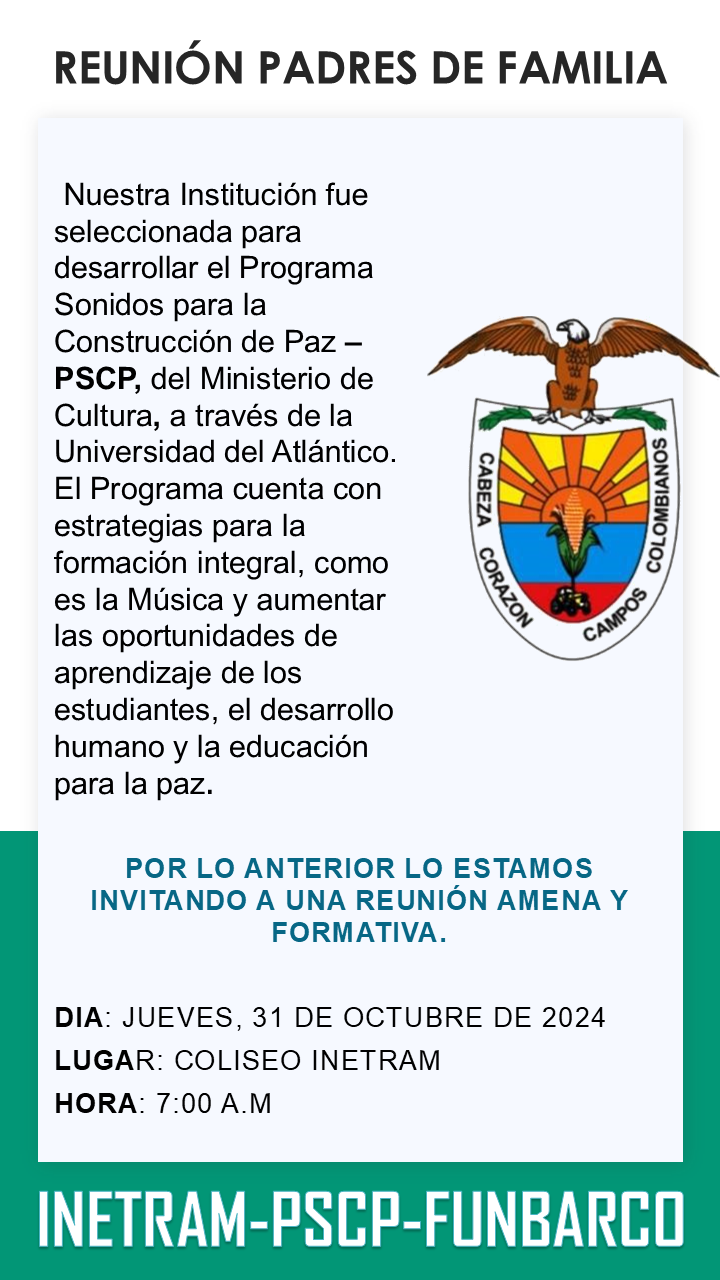 REUNIÓN PADRES DE FAMILIA

Nuestra Institución fue seleccionada para desarrollar el Programa Sonidos para la Construcción de Paz – PSCP, del Ministerio de Cultura, a través de la Universidad del Atlántico. El Programa cuenta con estrategias para la formación integral, como es la Música y aumentar las oportunidades de aprendizaje de los estudiantes, el desarrollo humano y la educación para la paz.

CABEZA CORAZON CAMPOS COLOMBIANOS

POR LO ANTERIOR LO ESTAMOS INVITANDO A UNA REUNIÓN AMENA Y FORMATIVA.

DIA: JUEVES, 31 DE OCTUBRE DE 2024
LUGAR: COLISEO INETRAM
HORA: 7:00 A.M

INETRAM-PSCP-FUNBARCO